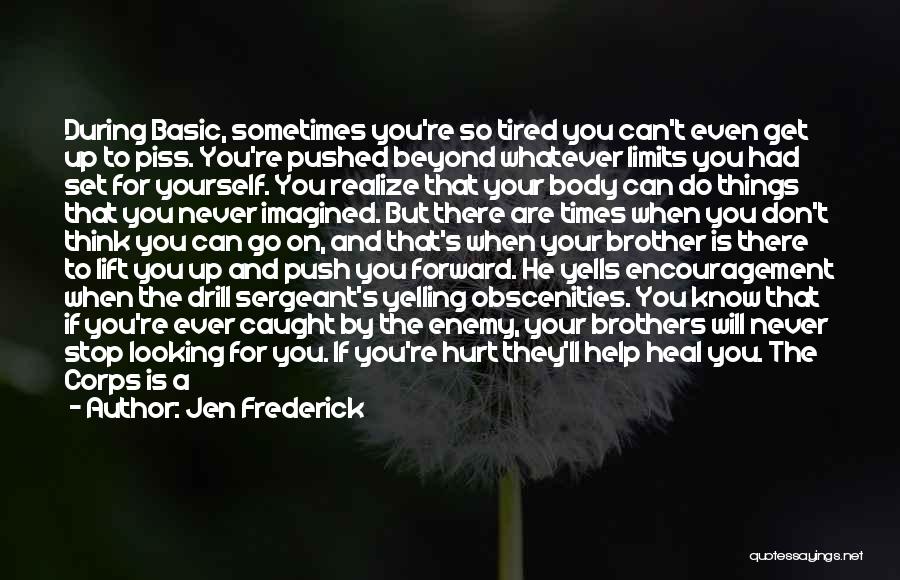 During Basic, sometimes you're so tired you can't even get up to piss. You're pushed beyond whatever limits you had set for yourself. You realize that your body can do things that you never imagined. But there are times when you don't think you can go on, and that's when your brother is there to lift you up and push you forward. He yells encouragement when the drill sergeant's yelling obscenities. You know that if you're ever caught by the enemy, your brothers will never stop looking for you. If you're hurt they'll help heal you. The Corps is a

- Author: Jen Frederick

quotessayings.net